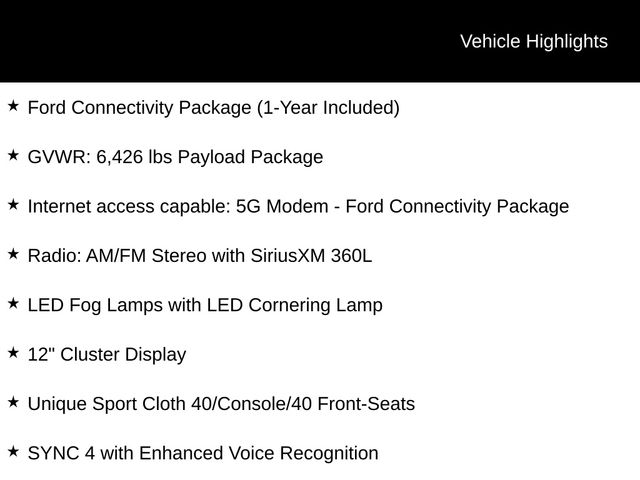 Vehicle Highlights

★ Ford Connectivity Package (1-Year Included)

★ GVWR: 6,426 lbs Payload Package

★ Internet access capable: 5G Modem - Ford Connectivity Package

★ Radio: AM/FM Stereo with SiriusXM 360L

★ LED Fog Lamps with LED Cornering Lamp

★ 12" Cluster Display

★ Unique Sport Cloth 40/Console/40 Front-Seats

★ SYNC 4 with Enhanced Voice Recognition